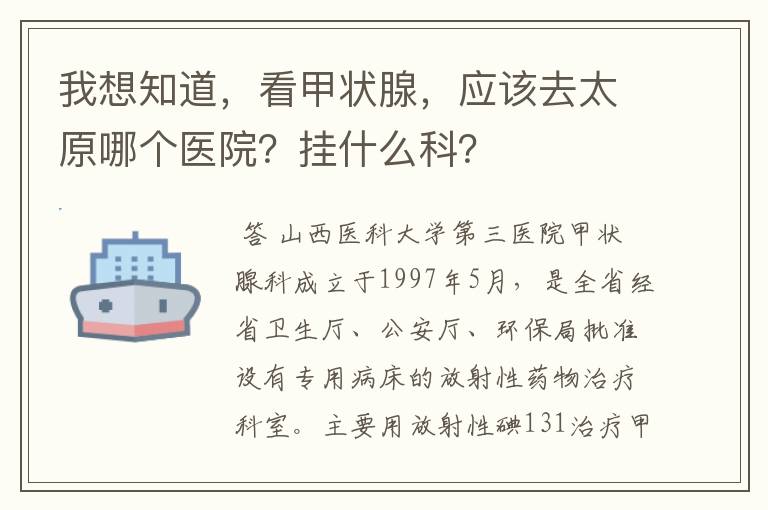 我想知道，看甲状腺，应该去太原哪个医院？挂什么科？

答 山西医科大学第三医院甲状腺科成立于1997年5月，是全省经省卫生厅、公安厅、环保局批准设有专用病床的放射性药物治疗科室。主要用放射性碘131治疗甲